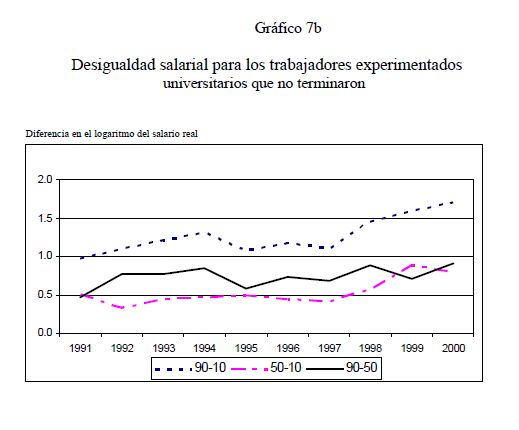 Gráfico 7b

Desigualdad salarial para los trabajadores experimentados universitarios que no terminaron

Diferencia en el logaritmo del salario real

2.0
1.5
1.0
0.5
0.0

1991 1992 1993 1994 1995 1996 1997 1998 1999 2000

90-10 50-10 90-50